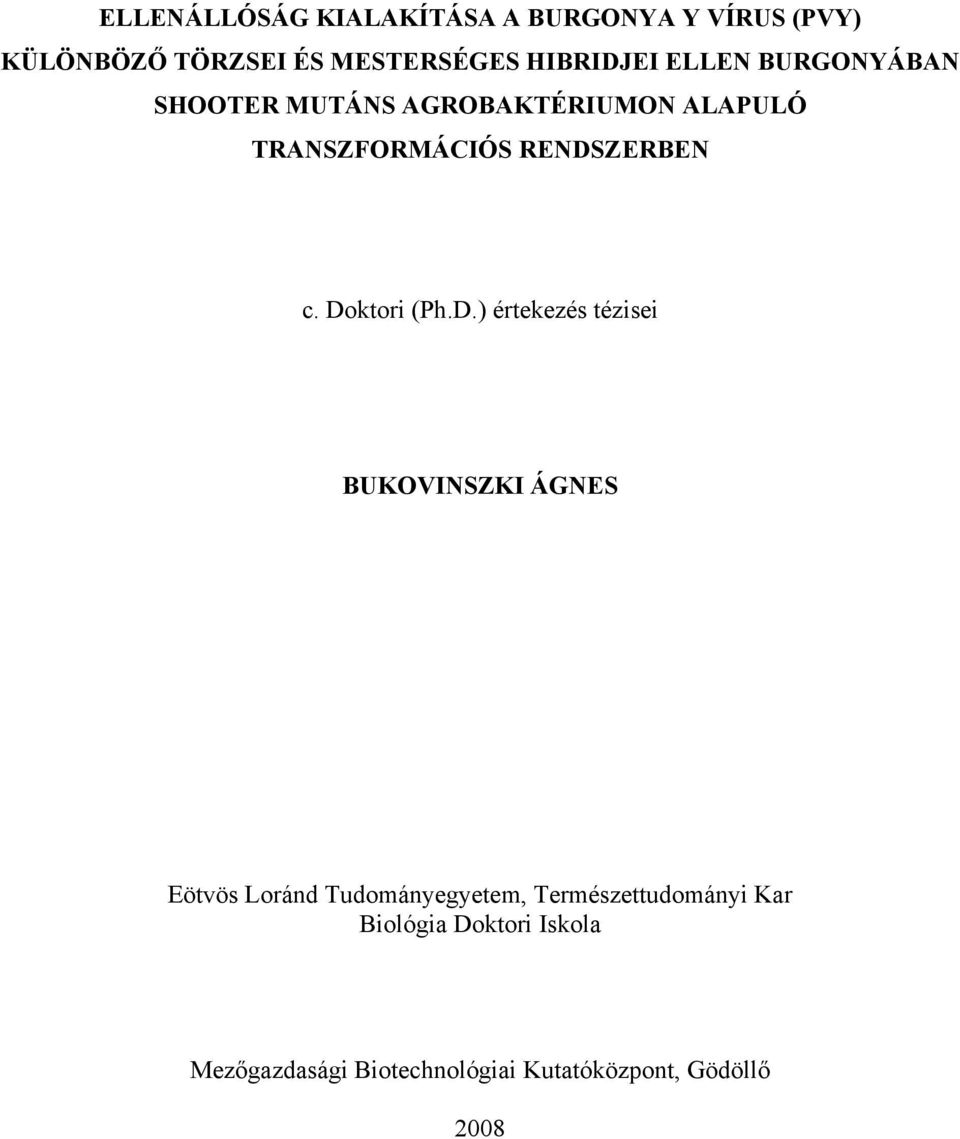 ELLENÁLLÓSÁG KIALAKÍTÁSA A BURGONYA Y VÍRUS (PVY) KÜLÖNBÖZŐ TÖRZSEI ÉS MESTERSÉGES HIBRIDJEI ELLEN BURGONYÁBAN SHOOTER MUTÁNS AGROBAKTÉRIUMON ALAPULÓ TRANSZFORMÁCIÓS RENDSZERBEN

c. Doktori (Ph.D.) értekezés tézisei

BUKOVINSZKI ÁGNES

Eötvös Loránd Tudományegyetem, Természettudományi Kar
Biológia Doktori Iskola

Mezőgazdasági Biotechnológiai Kutatóközpont, Gödöllő

2008